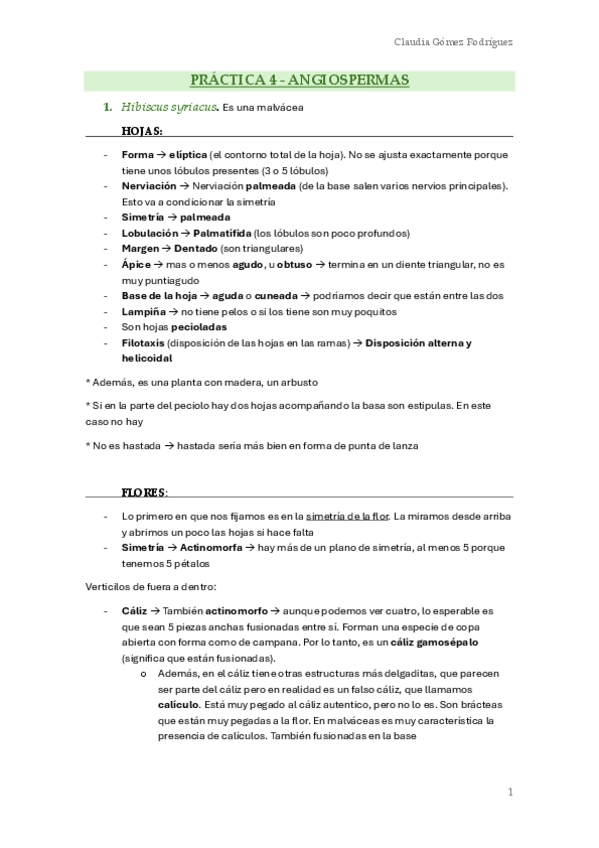 Claudia Gómez Fodríguez

PRÁCTICA 4 - ANGIOSPERMAS

1. Hibiscus syriacus. Es una malvácea

HOJAS:

- Forma → elíptica (el contorno total de la hoja). No se ajusta exactamente porque tiene unos lóbulos presentes (3 o 5 lóbulos)
- Nerviación → Nerviación palmeada (de la base salen varios nervios principales). Esto va a condicionar la simetría
- Simetría → palmeada
- Lobulación → Palmatífida (los lóbulos son poco profundos)
- Margen → Dentado (son triangulares)
- Ápice → mas o menos agudo, u obtuso → termina en un diente triangular, no es muy puntiagudo
- Base de la hoja → aguda o cuneada → podríamos decir que están entre las dos
- Lampiña → no tiene pelos o si los tiene son muy poquitos
- Son hojas pecioladas
- Filotaxis (disposición de las hojas en las ramas) → Disposición alterna y helicoidal

* Además, es una planta con madera, un arbusto

* Si en la parte del peciolo hay dos hojas acompañando la basa son estipulas. En este caso no hay

* No es hastada → hastada sería más bien en forma de punta de lanza

FLORES:

- Lo primero en que nos fijamos es en la simetría de la flor. La miramos desde arriba y abrimos un poco las hojas si hace falta
- Simetría → Actinomorfa → hay más de un plano de simetría, al menos 5 porque tenemos 5 pétalos

Verticilos de fuera a dentro:

- Cáliz → También actinomorfo → aunque podemos ver cuatro, lo esperable es que sean 5 piezas anchas fusionadas entre sí. Forman una especie de copa abierta con forma como de campana. Por lo tanto, es un cáliz gamosépalo (significa que están fusionadas).
  o Además, en el cáliz tiene otras estructuras más delgaditas, que parecen ser parte del cáliz pero en realidad es un falso cáliz, que llamamos calículo. Está muy pegado al cáliz autentico, pero no lo es. Son brácteas que están muy pegadas a la flor. En malváceas es muy característica la presencia de calículos. También fusionadas en la base

1